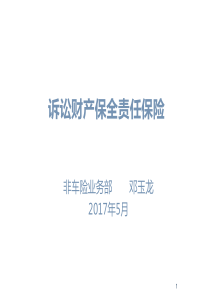 诉讼财产保全责任保险

非车险业务部　　邓玉龙
2017年5月

1